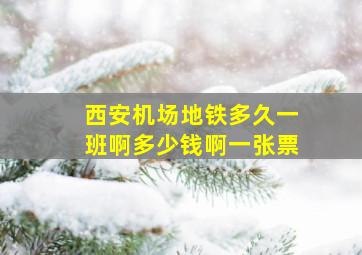 西安机场地铁多久一班啊多少钱啊一张票